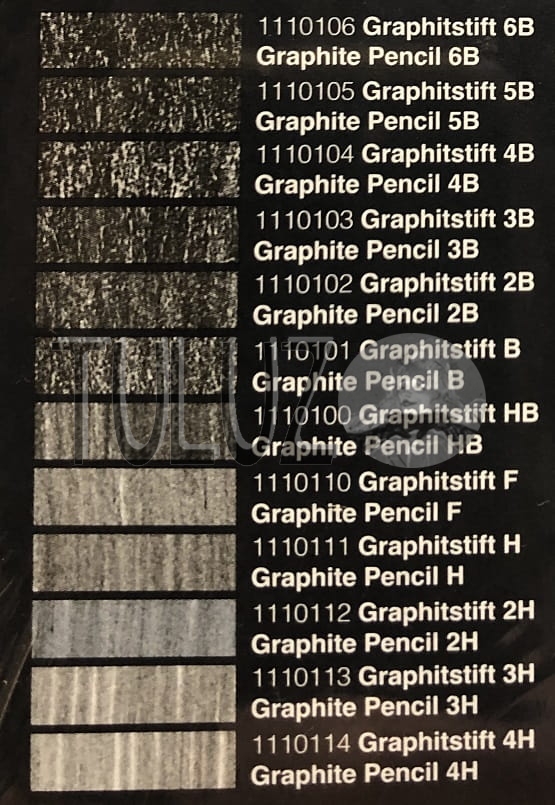 1110106 Graphitstift 6B
Graphite Pencil 6B

1110105 Graphitstift 5B
Graphite Pencil 5B

1110104 Graphitstift 4B
Graphite Pencil 4B

1110103 Graphitstift 3B
Graphite Pencil 3B

1110102 Graphitstift 2B
Graphite Pencil 2B

1110101 Graphitstift B
Graphite Pencil B

1110100 Graphitstift HB
Graphite Pencil HB

1110110 Graphitstift F
Graphite Pencil F

1110111 Graphitstift H
Graphite Pencil H

1110112 Graphitstift 2H
Graphite Pencil 2H

1110113 Graphitstift 3H
Graphite Pencil 3H

1110114 Graphitstift 4H
Graphite Pencil 4H

TULUZ